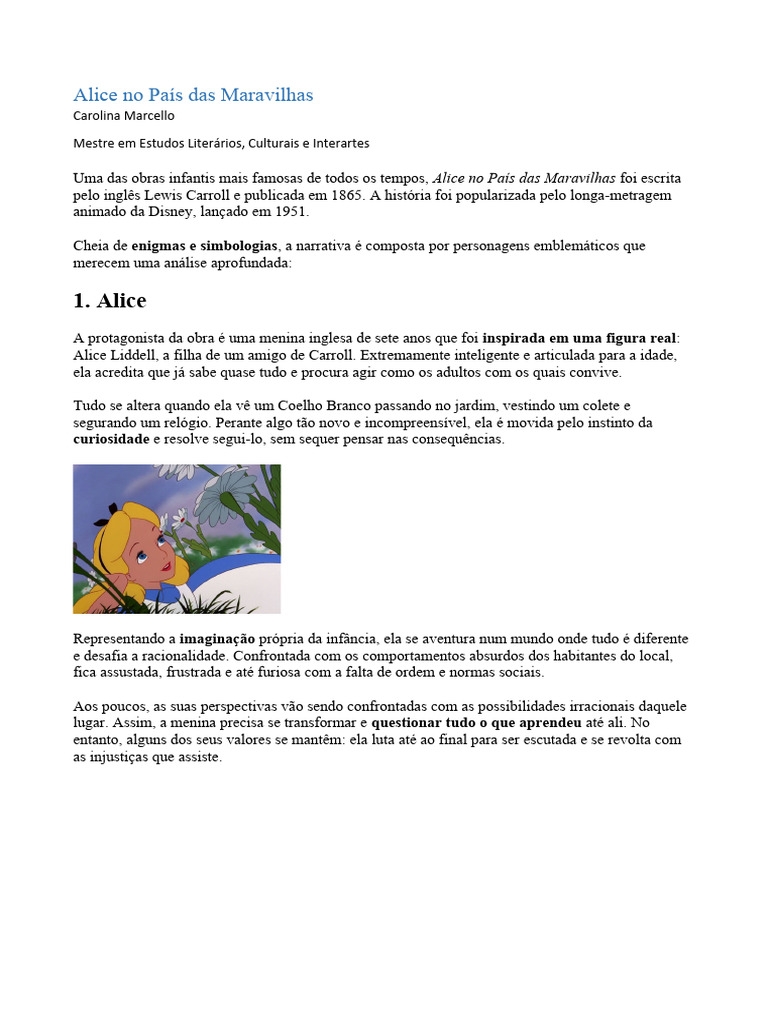 Alice no País das Maravilhas
Carolina Marcello

Mestre em Estudos Literários, Culturais e Interartes

Uma das obras infantis mais famosas de todos os tempos, Alice no País das Maravilhas foi escrita pelo inglês Lewis Carroll e publicada em 1865. A história foi popularizada pelo longa-metragem animado da Disney, lançado em 1951.

Cheia de enigmas e simbologias, a narrativa é composta por personagens emblemáticos que merecem uma análise aprofundada:

1. Alice

A protagonista da obra é uma menina inglesa de sete anos que foi inspirada em uma figura real: Alice Liddell, a filha de um amigo de Carroll. Extremamente inteligente e articulada para a idade, ela acredita que já sabe quase tudo e procura agir como os adultos com os quais convive.

Tudo se altera quando ela vê um Coelho Branco passando no jardim, vestindo um colete e segurando um relógio. Perante algo tão novo e incompreensível, ela é movida pelo instinto da curiosidade e resolve segui-lo, sem sequer pensar nas consequências.

Representando a imaginação própria da infância, ela se aventura num mundo onde tudo é diferente e desafia a racionalidade. Confrontada com os comportamentos absurdos dos habitantes do local, fica assustada, frustrada e até furiosa com a falta de ordem e normas sociais.

Aos poucos, as suas perspectivas vão sendo confrontadas com as possibilidades irracionais daquele lugar. Assim, a menina precisa se transformar e questionar tudo o que aprendeu até ali. No entanto, alguns dos seus valores se mantêm: ela luta até ao final para ser escutada e se revolta com as injustiças que assiste.